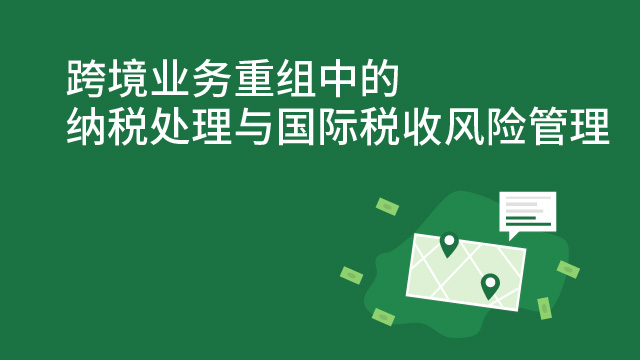 跨境业务重组中的
纳税处理与国际税收风险管理